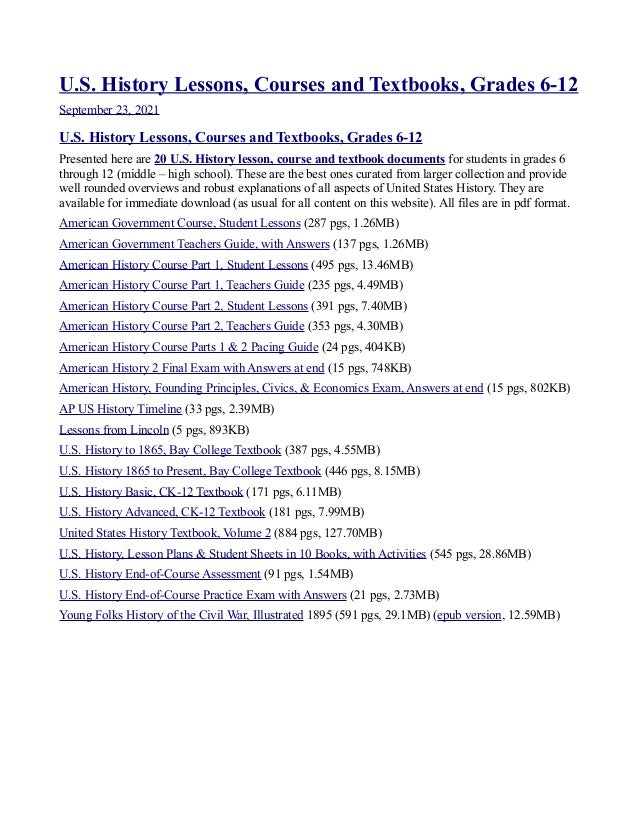 U.S. History Lessons, Courses and Textbooks, Grades 6-12

September 23, 2021

U.S. History Lessons, Courses and Textbooks, Grades 6-12

Presented here are 20 U.S. History lesson, course and textbook documents for students in grades 6 through 12 (middle – high school). These are the best ones curated from larger collection and provide well rounded overviews and robust explanations of all aspects of United States History. They are available for immediate download (as usual for all content on this website). All files are in pdf format.

American Government Course, Student Lessons (287 pgs, 1.26MB)

American Government Teachers Guide, with Answers (137 pgs, 1.26MB)

American History Course Part 1, Student Lessons (495 pgs, 13.46MB)

American History Course Part 1, Teachers Guide (235 pgs, 4.49MB)

American History Course Part 2, Student Lessons (391 pgs, 7.40MB)

American History Course Part 2, Teachers Guide (353 pgs, 4.30MB)

American History Course Parts 1 & 2 Pacing Guide (24 pgs, 404KB)

American History 2 Final Exam with Answers at end (15 pgs, 748KB)

American History, Founding Principles, Civics, & Economics Exam, Answers at end (15 pgs, 802KB)

AP US History Timeline (33 pgs, 2.39MB)

Lessons from Lincoln (5 pgs, 893KB)

U.S. History to 1865, Bay College Textbook (387 pgs, 4.55MB)

U.S. History 1865 to Present, Bay College Textbook (446 pgs, 8.15MB)

U.S. History Basic, CK-12 Textbook (171 pgs, 6.11MB)

U.S. History Advanced, CK-12 Textbook (181 pgs, 7.99MB)

United States History Textbook, Volume 2 (884 pgs, 127.70MB)

U.S. History, Lesson Plans & Student Sheets in 10 Books, with Activities (545 pgs, 28.86MB)

U.S. History End-of-Course Assessment (91 pgs, 1.54MB)

U.S. History End-of-Course Practice Exam with Answers (21 pgs, 2.73MB)

Young Folks History of the Civil War, Illustrated 1895 (591 pgs, 29.1MB) (epub version, 12.59MB)